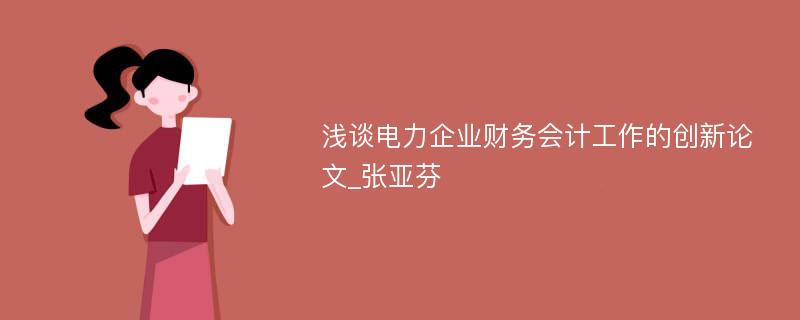 浅谈电力企业财务会计工作的创新论文_张亚芬